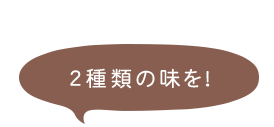 ２種類の味を!